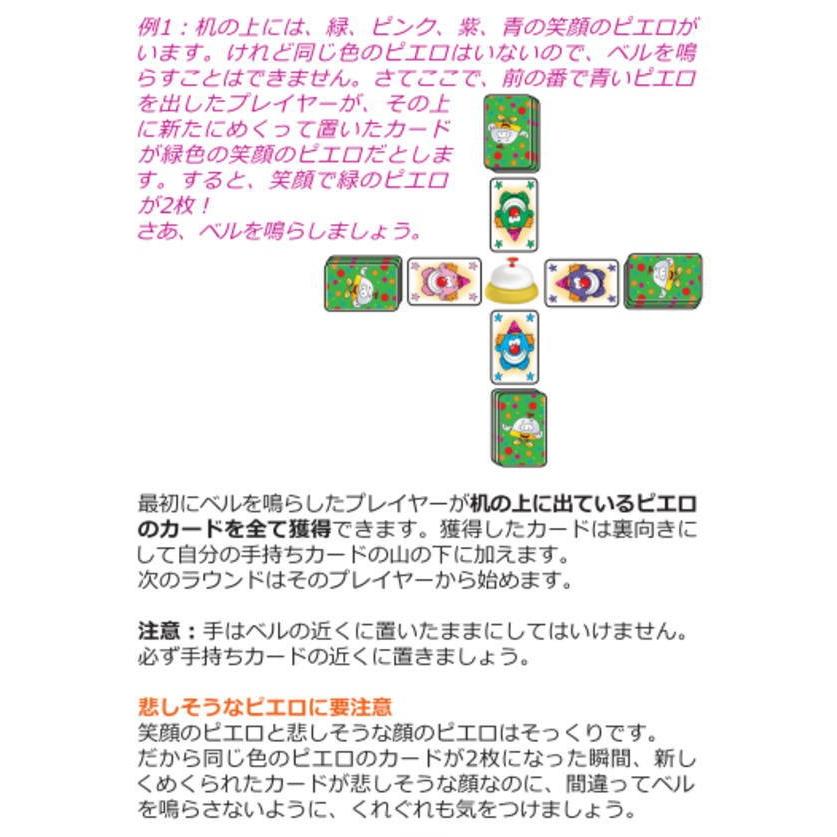 例1：机の上には、緑、ピンク、紫、青の笑顔のピエロがいます。けれど同じ色のピエロはいないので、ベルを鳴らすことはできません。さてここで、前の番で青いピエロを出したプレイヤーが、その上に新たにめくって置いたカードが緑色の笑顔のピエロだとします。すると、笑顔で緑のピエロが2枚！
さあ、ベルを鳴らしましょう。

最初にベルを鳴らしたプレイヤーが机の上に出ているピエロのカードを全て獲得できます。獲得したカードは裏向きにして自分の手持ちカードの山の下に加えます。
次のラウンドはそのプレイヤーから始めます。

注意：手はベルの近くに置いたままにしてはいけません。必ず手持ちカードの近くに置きましょう。

悲しそうなピエロに要注意
笑顔のピエロと悲しそうな顔のピエロはそっくりです。
だから同じ色のピエロのカードが2枚になった瞬間、新しくめくられたカードが悲しそうな顔なのに、間違ってベルを鳴らさないように、くれぐれも気をつけましょう。